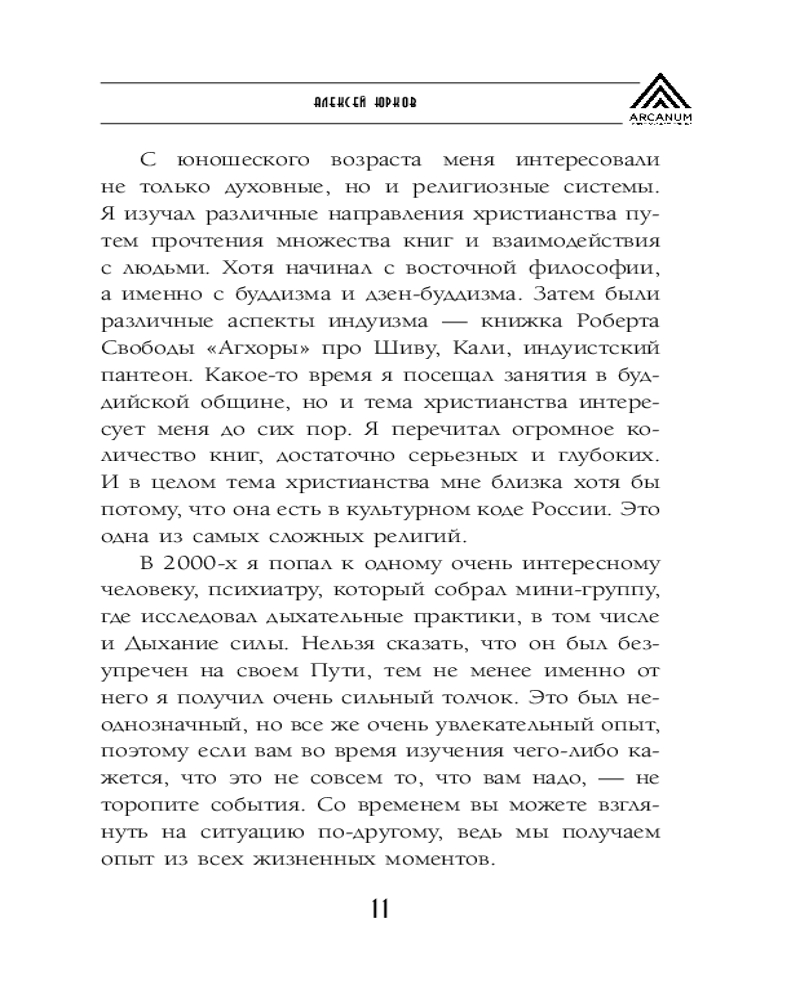 АЛЕКСЕЙ ЮРКОВ

ARCANUM

С юношеского возраста меня интересовали не только духовные, но и религиозные системы. Я изучал различные направления христианства путем прочтения множества книг и взаимодействия с людьми. Хотя начинал с восточной философии, а именно с буддизма и дзен-буддизма. Затем были различные аспекты индуизма — книжка Роберта Свободы «Агхоры» про Шиву, Кали, индуистский пантеон. Какое-то время я посещал занятия в буддийской общине, но и тема христианства интересует меня до сих пор. Я перечитал огромное количество книг, достаточно серьезных и глубоких. И в целом тема христианства мне близка хотя бы потому, что она есть в культурном коде России. Это одна из самых сложных религий.

В 2000-х я попал к одному очень интересному человеку, психиатру, который собрал мини-группу, где исследовал дыхательные практики, в том числе и Дыхание силы. Нельзя сказать, что он был безупречен на своем Пути, тем не менее именно от него я получил очень сильный толчок. Это был неоднозначный, но все же очень увлекательный опыт, поэтому если вам во время изучения чего-либо кажется, что это не совсем то, что вам надо, — не торопите события. Со временем вы можете взглянуть на ситуацию по-другому, ведь мы получаем опыт из всех жизненных моментов.

11